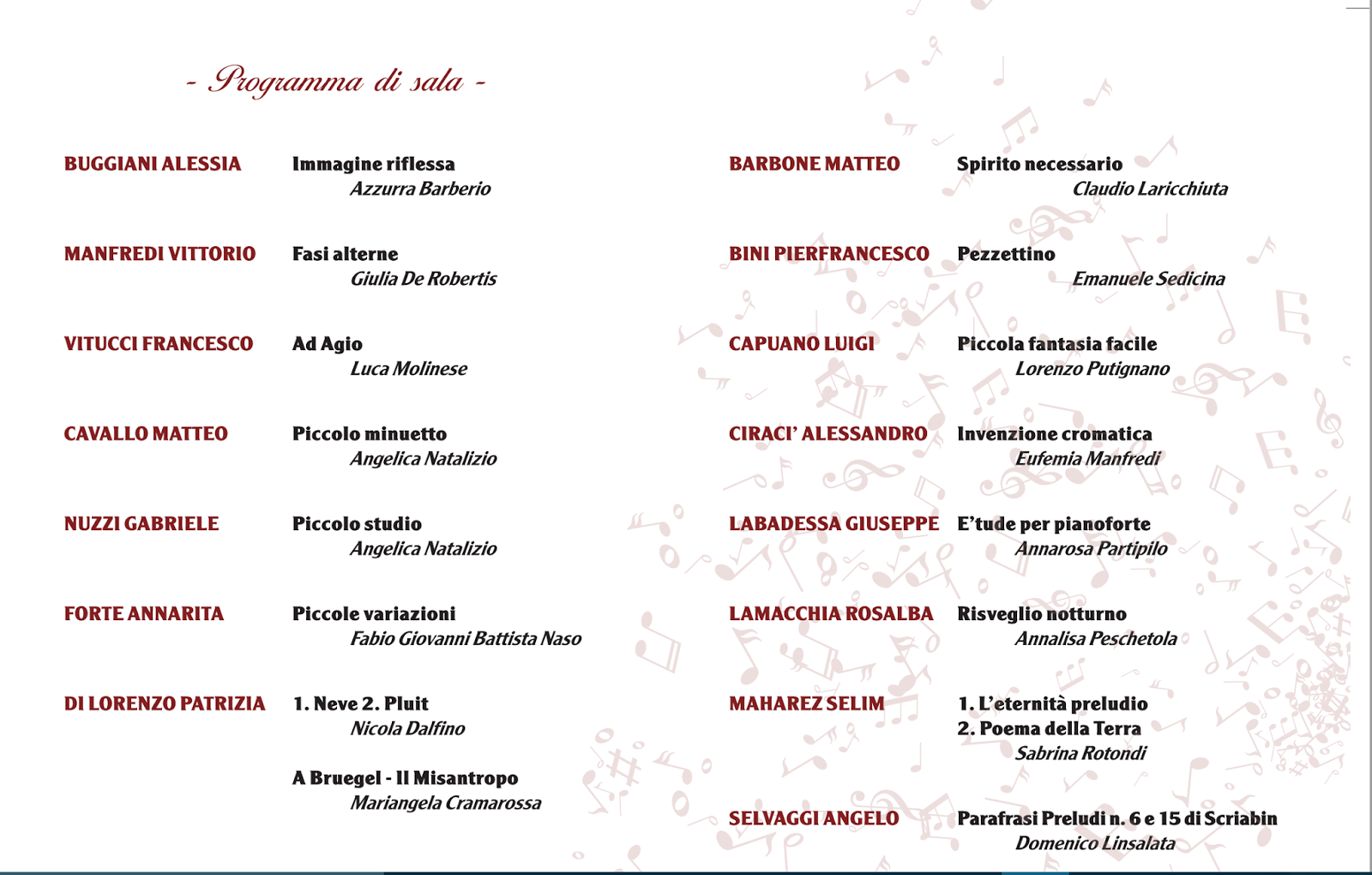 - Programma di sala -

BUGGIANI ALESSIA
Immagine riflessa
Azzurra Barberio

MANFREDI VITTORIO
Fasi alterne
Giulia De Robertis

VITUCCI FRANCESCO
Ad Agio
Luca Molinese

CAVALLO MATTEO
Piccolo minuetto
Angelica Natalizio

NUZZI GABRIELE
Piccolo studio
Angelica Natalizio

FORTE ANNARITA
Piccole variazioni
Fabio Giovanni Battista Naso

DI LORENZO PATRIZIA
1. Neve 2. Pluit
Nicola Dalfino

A Bruegel - Il Misantropo
Mariangela Cramarossa

BARBONE MATTEO
Spirito necessario
Claudio Laricchiuta

BINI PIERFRANCESCO
Pezzettino
Emanuele Sedicina

CAPUANO LUIGI
Piccola fantasia facile
Lorenzo Putignano

CIRACI' ALESSANDRO
Invenzione cromatica
Eufemia Manfredi

LABADESSA GIUSEPPE
E'tude per pianoforte
Annarosa Partipilo

LAMACCHIA ROSALBA
Risveglio notturno
Annalisa Peschetola

MAHAREZ SELIM
1. L'eternità preludio
2. Poema della Terra
Sabrina Rotondi

SELVAGGI ANGELO
Parafrasi Preludi n. 6 e 15 di Scriabin
Domenico Linsalata